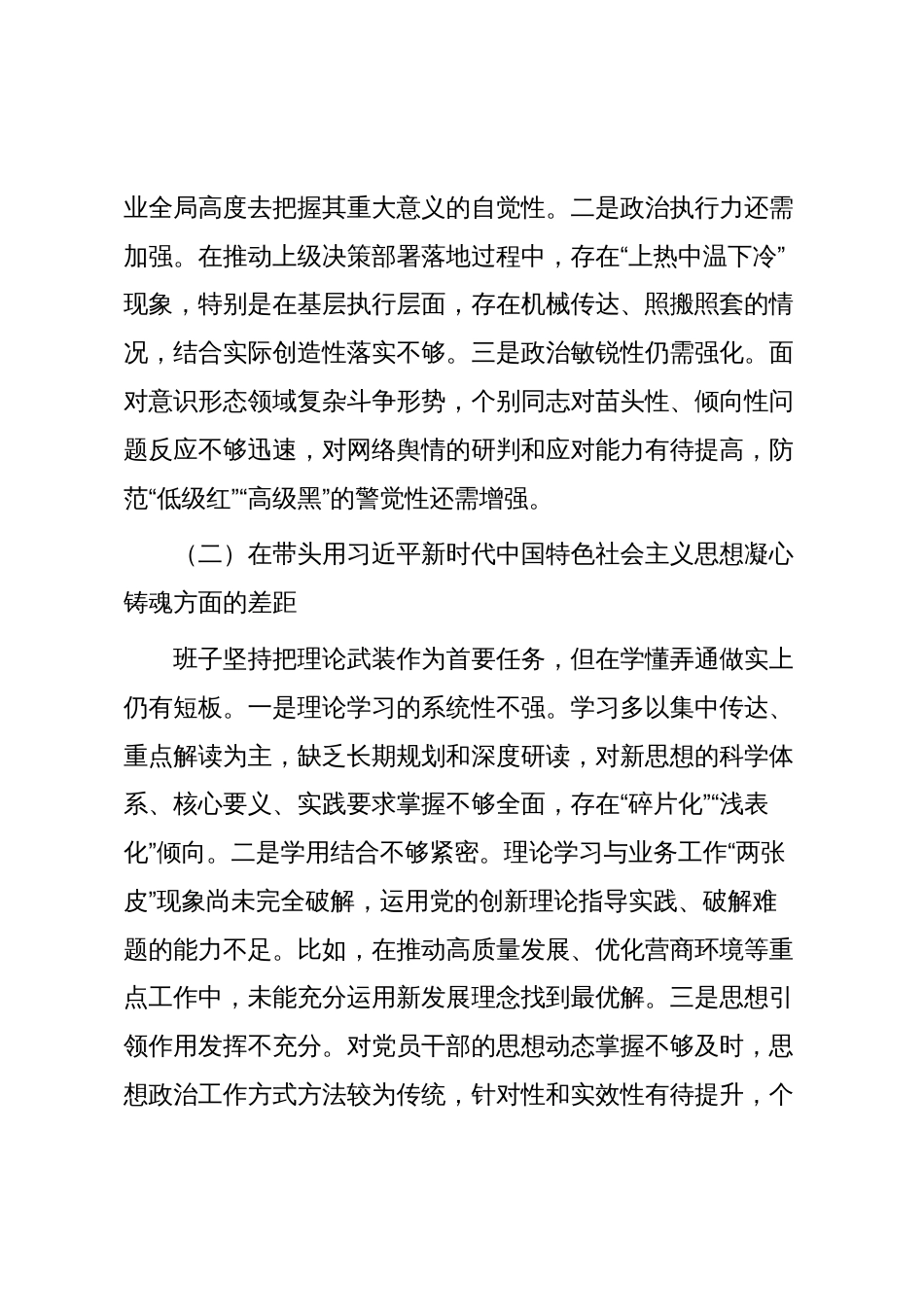 业全局高度去把握其重大意义的自觉性。二是政治执行力还需加强。在推动上级决策部署落地过程中，存在“上热中温下冷”现象，特别是在基层执行层面，存在机械传达、照搬照套的情况，结合实际创造性落实不够。三是政治敏锐性仍需强化。面对意识形态领域复杂斗争形势，个别同志对苗头性、倾向性问题反应不够迅速，对网络舆情的研判和应对能力有待提高，防范“低级红”“高级黑”的警觉性还需增强。

（二）在带头用习近平新时代中国特色社会主义思想凝心铸魂方面的差距

班子坚持把理论武装作为首要任务，但在学懂弄通做实上仍有短板。一是理论学习的系统性不强。学习多以集中传达、重点解读为主，缺乏长期规划和深度研读，对新思想的科学体系、核心要义、实践要求掌握不够全面，存在“碎片化”“浅表化”倾向。二是学用结合不够紧密。理论学习与业务工作“两张皮”现象尚未完全破解，运用党的创新理论指导实践、破解难题的能力不足。比如，在推动高质量发展、优化营商环境等重点工作中，未能充分运用新发展理念找到最优解。三是思想引领作用发挥不充分。对党员干部的思想动态掌握不够及时，思想政治工作方式方法较为传统，针对性和实效性有待提升，个